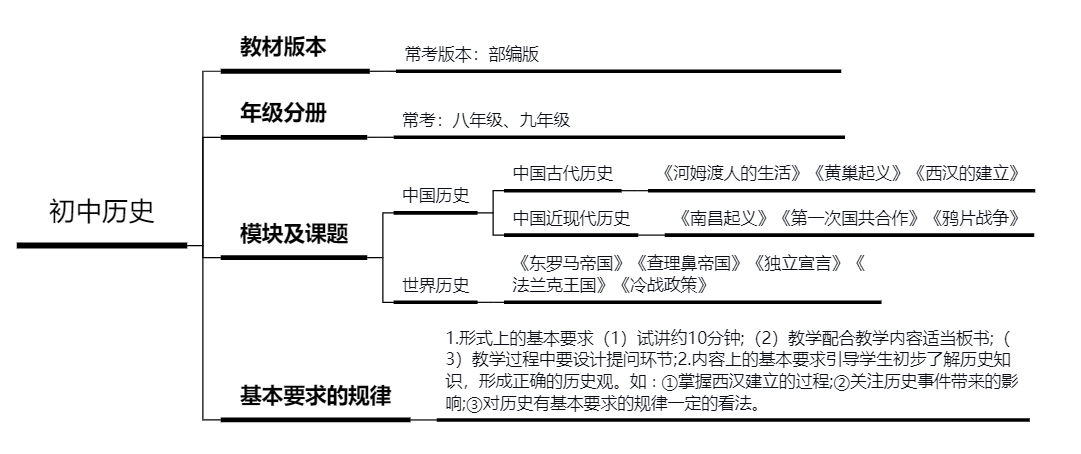 初中历史

教材版本
常考版本：部编版

年级分册
常考：八年级、九年级

模块及课题
中国历史
中国古代历史
《河姆渡人的生活》《黄巢起义》《西汉的建立》
中国近现代历史
《南昌起义》《第一次国共合作》《鸦片战争》
世界历史
《东罗马帝国》《查理曼帝国》《独立宣言》《法兰克王国》《冷战政策》

基本要求的规律
1.形式上的基本要求（1）试讲约10分钟；（2）教学配合教学内容适当板书；（3）教学过程中要设计提问环节;2.内容上的基本要求引导学生初步了解历史知识，形成正确的历史观。如：①掌握西汉建立的过程;②关注历史事件带来的影响;③对历史有基本要求的规律一定的看法。